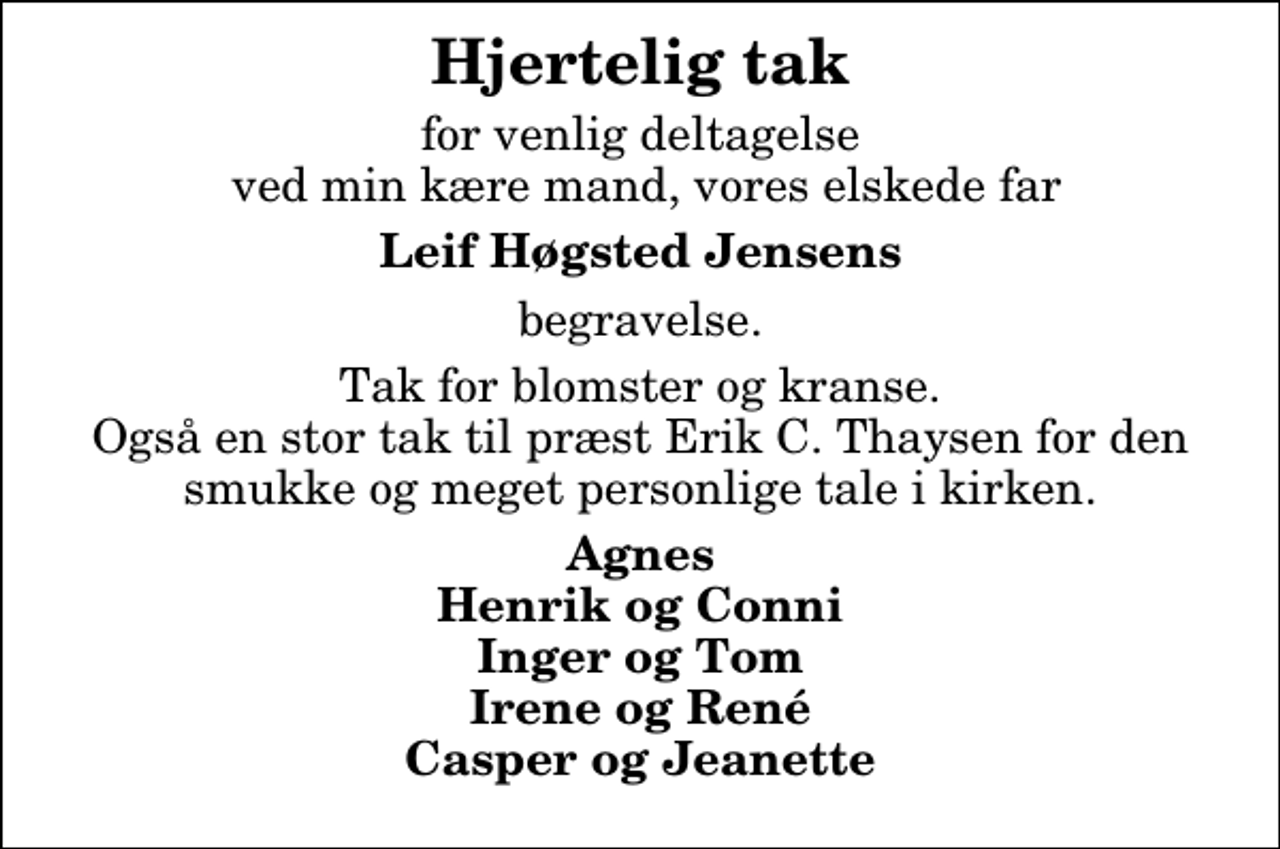 Hjertelig tak

for venlig deltagelse
ved min kære mand, vores elskede far

Leif Høgsted Jensens

begravelse.

Tak for blomster og kranse.
Også en stor tak til præst Erik C. Thaysen for den smukke og meget personlige tale i kirken.

Agnes
Henrik og Conni
Inger og Tom
Irene og René
Casper og Jeanette